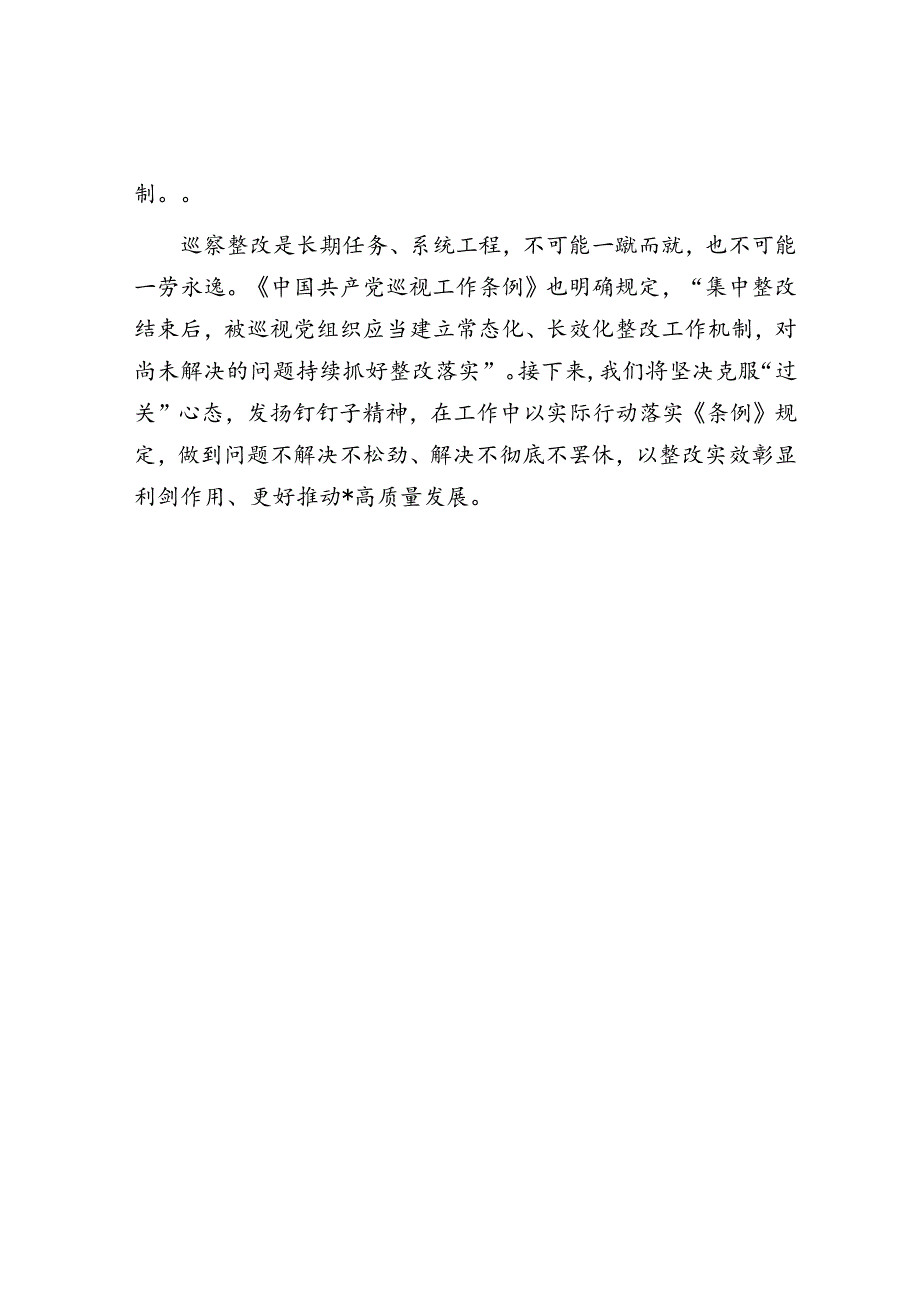 制。。

巡察整改是长期任务、系统工程，不可能一蹴而就，也不可能一劳永逸。《中国共产党巡视工作条例》也明确规定，“集中整改结束后，被巡视党组织应当建立常态化、长效化整改工作机制，对尚未解决的问题持续抓好整改落实”。接下来，我们将坚决克服“过关”心态，发扬钉钉子精神，在工作中以实际行动落实《条例》规定，做到问题不解决不松劲、解决不彻底不罢休，以整改实效彰显利剑作用、更好推动*高质量发展。